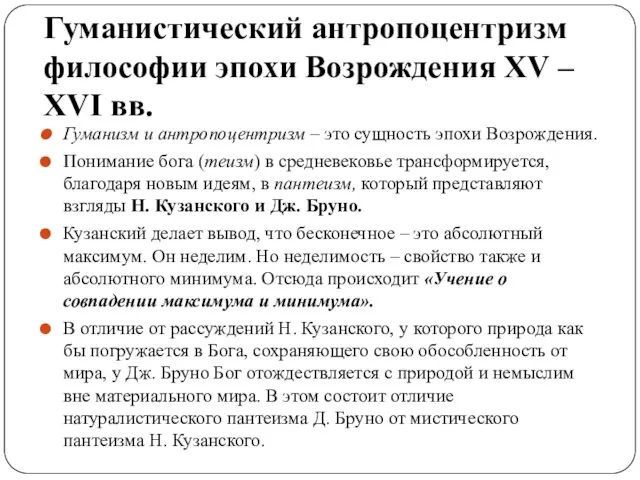 Гуманистический антропоцентризм философии эпохи Возрождения XV – XVI вв.

Гуманизм и антропоцентризм – это сущность эпохи Возрождения.

Понимание бога (теизм) в средневековье трансформируется, благодаря новым идеям, в пантеизм, который представляют взгляды Н. Кузанского и Дж. Бруно.

Кузанский делает вывод, что бесконечное – это абсолютный максимум. Он неделим. Но неделимость – свойство также и абсолютного минимума. Отсюда происходит «Учение о совпадении максимума и минимума».

В отличие от рассуждений Н. Кузанского, у которого природа как бы погружается в Бога, сохраняющего свою обособленность от мира, у Дж. Бруно Бог отождествляется с природой и немыслим вне материального мира. В этом состоит отличие натуралистического пантеизма Д. Бруно от мистического пантеизма Н. Кузанского.